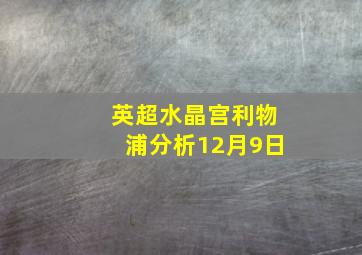 英超水晶宫利物浦分析12月9日